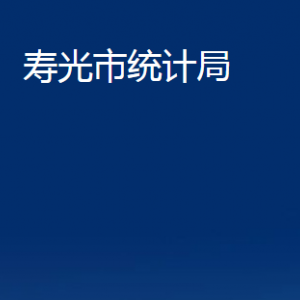 寿光市统计局